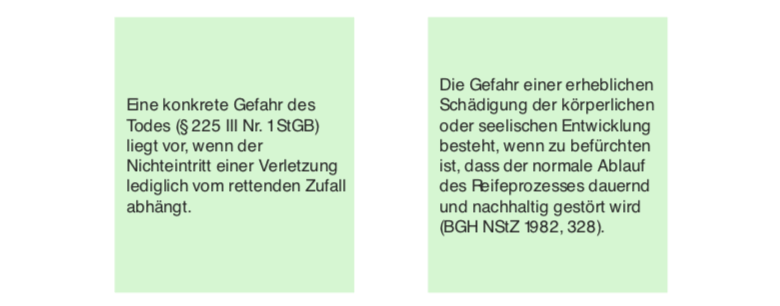 Eine konkrete Gefahr des Todes (§ 225 III Nr. 1 StGB) liegt vor, wenn der Nichteintritt einer Verletzung lediglich vom rettenden Zufall abhängt.

Die Gefahr einer erheblichen Schädigung der körperlichen oder seelischen Entwicklung besteht, wenn zu befürchten ist, dass der normale Ablauf des Reifeprozesses dauernd und nachhaltig gestört wird (BGH NStZ 1982, 328).